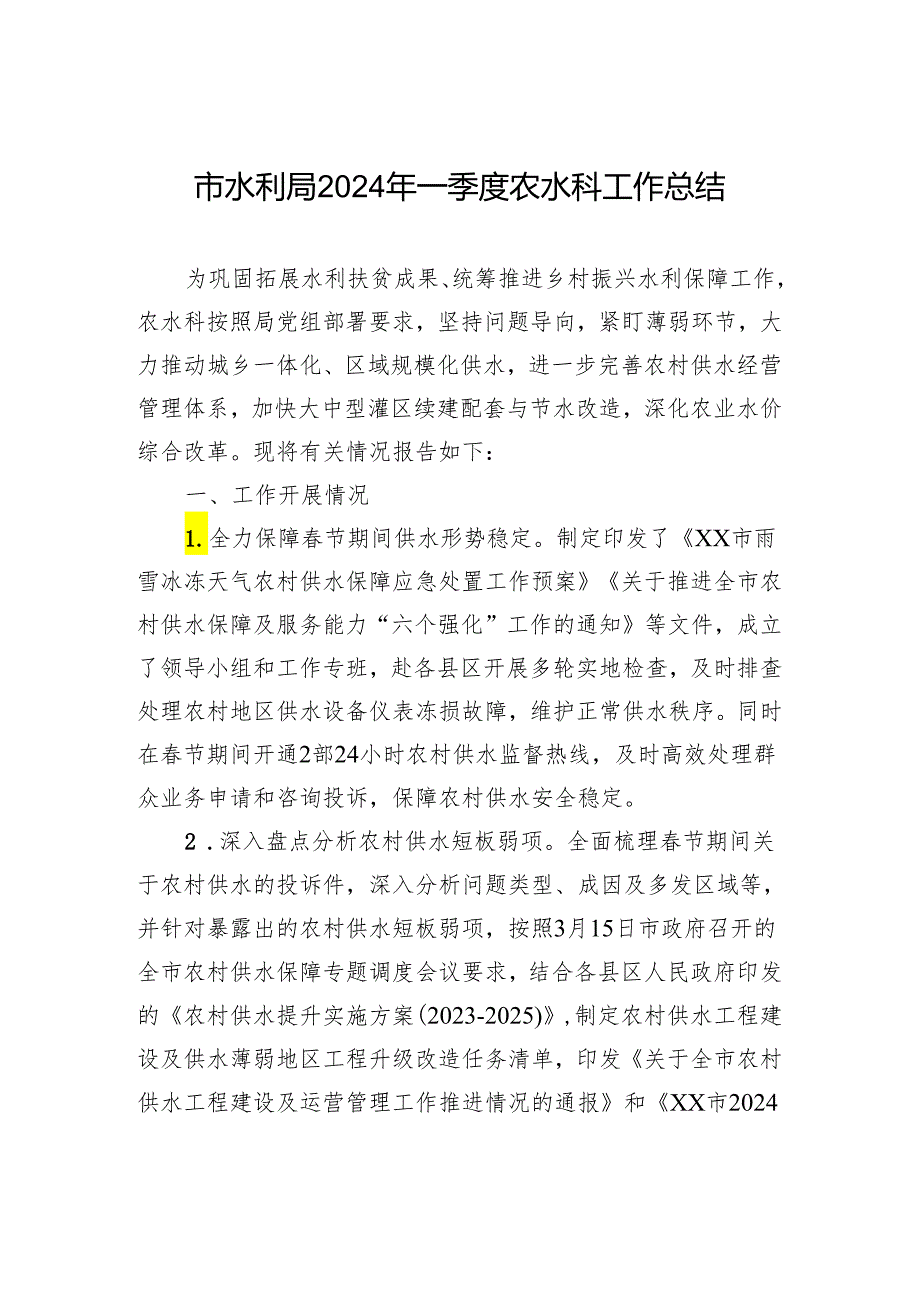 市水利局2024年一季度农水科工作总结

为巩固拓展水利扶贫成果、统筹推进乡村振兴水利保障工作，农水科按照局党组部署要求，坚持问题导向，紧盯薄弱环节，大力推动城乡一体化、区域规模化供水，进一步完善农村供水经营管理体系，加快大中型灌区续建配套与节水改造，深化农业水价综合改革。现将有关情况报告如下：

一、工作开展情况

1.全力保障春节期间供水形势稳定。制定印发了《XX市雨雪冰冻天气农村供水保障应急处置工作预案》《关于推进全市农村供水保障及服务能力“六个强化”工作的通知》等文件，成立了领导小组和工作专班，赴各县区开展多轮实地检查，及时排查处理农村地区供水设备仪表冻损故障，维护正常供水秩序。同时在春节期间开通2部24小时农村供水监督热线，及时高效处理群众业务申请和咨询投诉，保障农村供水安全稳定。

2．深入盘点分析农村供水短板弱项。全面梳理春节期间关于农村供水的投诉件，深入分析问题类型、成因及多发区域等，并针对暴露出的农村供水短板弱项，按照3月15日市政府召开的全市农村供水保障专题调度会议要求，结合各县区人民政府印发的《农村供水提升实施方案(2023-2025)》，制定农村供水工程建设及供水薄弱地区工程升级改造任务清单，印发《关于全市农村供水工程建设及运营管理工作推进情况的通报》和《XX市2024